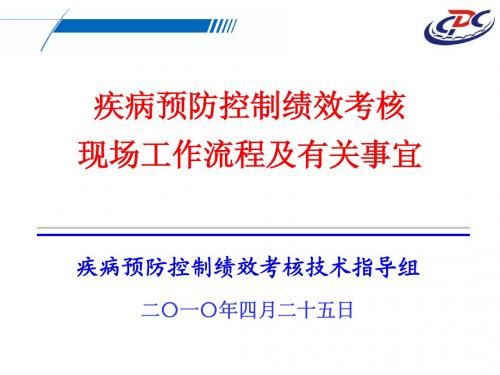 CDC

疾病预防控制绩效考核
现场工作流程及有关事宜

疾病预防控制绩效考核技术指导组

二〇一〇年四月二十五日